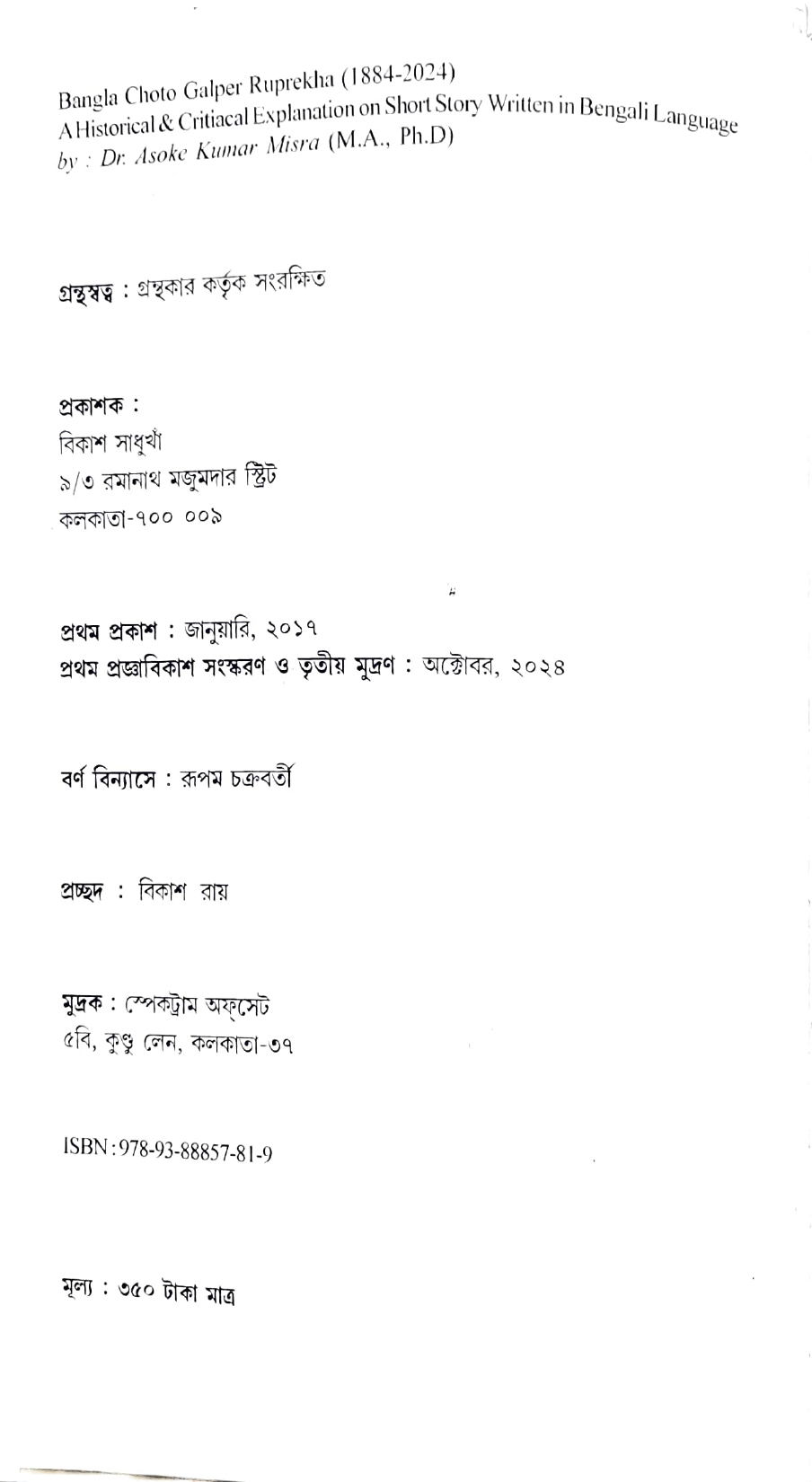 Bangla Choto Galper Ruprekha (1884-2024)
A Historical & Critiacal Explanation on Short Story Written in Bengali Language
by : Dr. Asoke Kumar Misra (M.A., Ph.D)

গ্রন্থস্বত্ব : গ্রন্থকার কর্তৃক সংরক্ষিত

প্রকাশক :
বিকাশ সাধুখাঁ
৯/৩ রমানাথ মজুমদার স্ট্রিট
কলকাতা-৭০০ ০০৯

প্রথম প্রকাশ : জানুয়ারি, ২০১৭
প্রথম প্রজ্ঞাবিকাশ সংস্করণ ও তৃতীয় মুদ্রণ : অক্টোবর, ২০২৪

বর্ণ বিন্যাসে : রূপম চক্রবর্তী

প্রচ্ছদ : বিকাশ রায়

মুদ্রক : স্পেকট্রাম অফ্‌সেট
৫বি, কুণ্ডু লেন, কলকাতা-৩৭

ISBN : 978-93-88857-81-9

মূল্য : ৩৫০ টাকা মাত্র